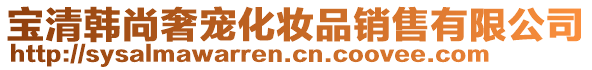 宝清韩尚奢宠化妆品销售有限公司
http://sysalmawarren.cn.coovee.com